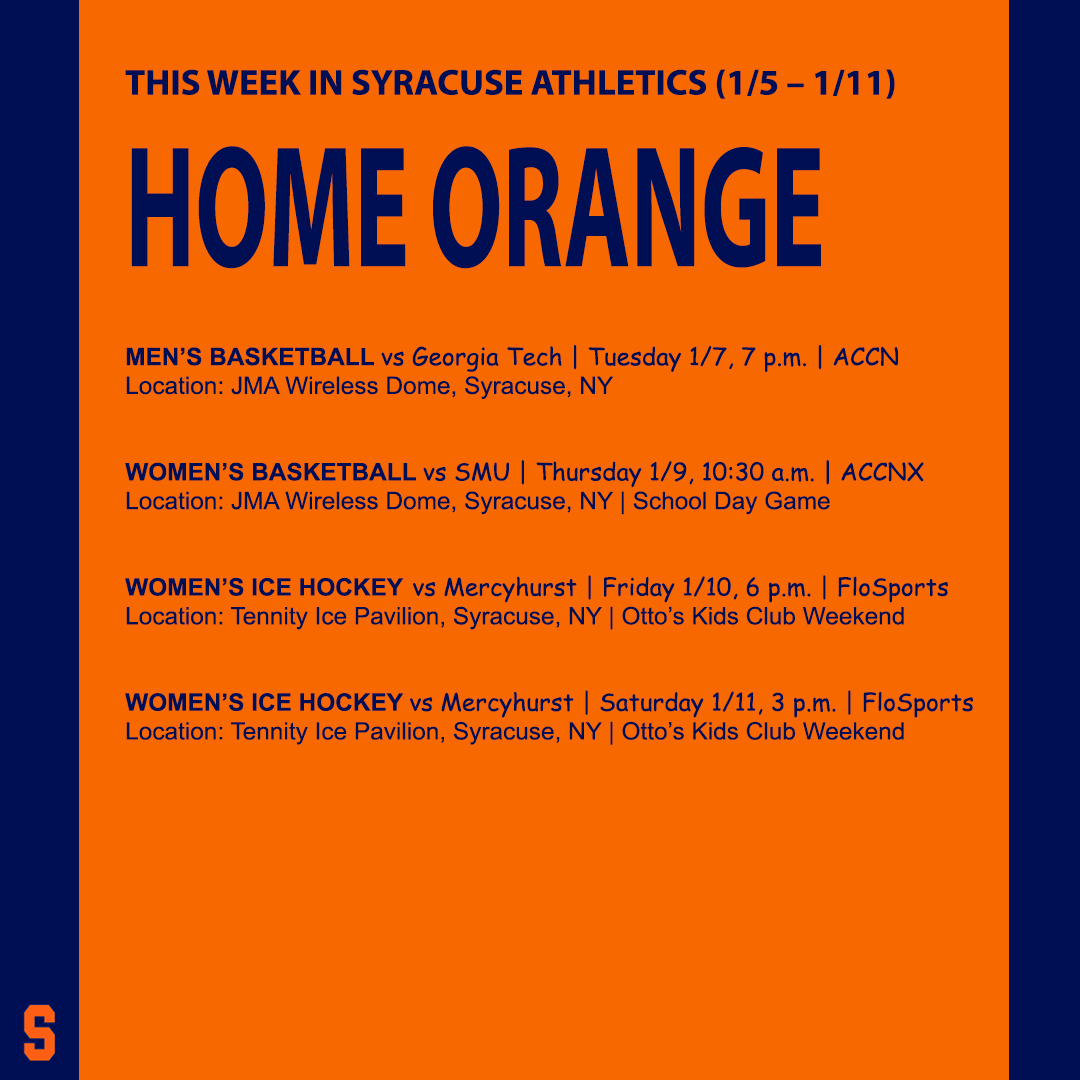 THIS WEEK IN SYRACUSE ATHLETICS (1/5 – 1/11)

HOME ORANGE

MEN'S BASKETBALL vs Georgia Tech | Tuesday 1/7, 7 p.m. | ACCN
Location: JMA Wireless Dome, Syracuse, NY

WOMEN'S BASKETBALL vs SMU | Thursday 1/9, 10:30 a.m. | ACCNX
Location: JMA Wireless Dome, Syracuse, NY | School Day Game

WOMEN'S ICE HOCKEY vs Mercyhurst | Friday 1/10, 6 p.m. | FloSports
Location: Tennity Ice Pavilion, Syracuse, NY | Otto's Kids Club Weekend

WOMEN'S ICE HOCKEY vs Mercyhurst | Saturday 1/11, 3 p.m. | FloSports
Location: Tennity Ice Pavilion, Syracuse, NY | Otto's Kids Club Weekend

S